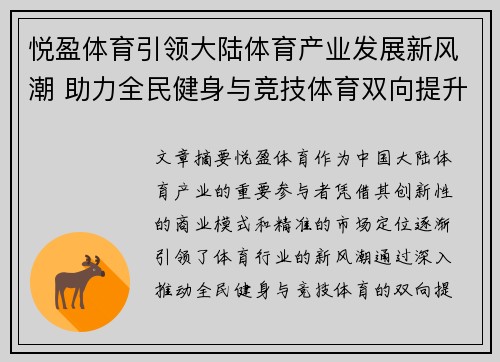 悦盈体育引领大陆体育产业发展新风潮 助力全民健身与竞技体育双向提升

文章摘要悦盈体育作为中国大陆体育产业的重要参与者凭借其创新性的商业模式和精准的市场定位逐渐引领了体育行业的新风潮通过深入推动全民健身与竞技体育的双向提